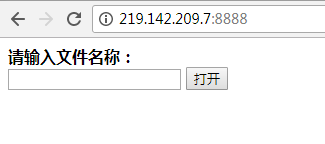 219.142.209.7:8888

请输入文件名称：

打开